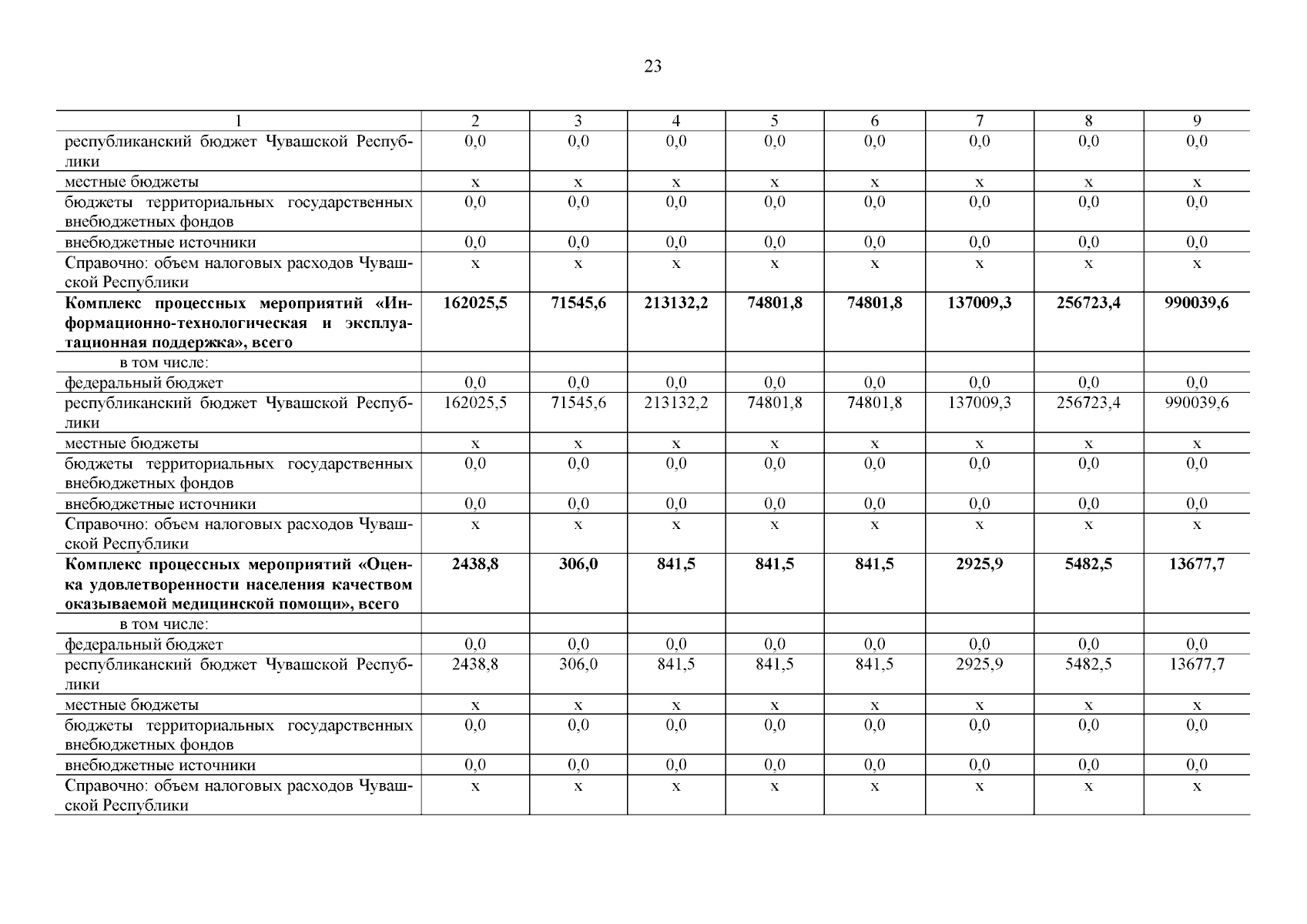 23

| 1 | 2 | 3 | 4 | 5 | 6 | 7 | 8 | 9 |
|---|---|---|---|---|---|---|---|---|
| республиканский бюджет Чувашской Республики | 0,0 | 0,0 | 0,0 | 0,0 | 0,0 | 0,0 | 0,0 | 0,0 |
| местные бюджеты | x | x | x | x | x | x | x | x |
| бюджеты территориальных государственных внебюджетных фондов | 0,0 | 0,0 | 0,0 | 0,0 | 0,0 | 0,0 | 0,0 | 0,0 |
| внебюджетные источники | 0,0 | 0,0 | 0,0 | 0,0 | 0,0 | 0,0 | 0,0 | 0,0 |
| Справочно: объем налоговых расходов Чувашской Республики | x | x | x | x | x | x | x | x |
| **Комплекс процессных мероприятий «Информационно-технологическая и эксплуатационная поддержка», всего** | **162025,5** | **71545,6** | **213132,2** | **74801,8** | **74801,8** | **137009,3** | **256723,4** | **990039,6** |
| в том числе: | | | | | | | | |
| федеральный бюджет | 0,0 | 0,0 | 0,0 | 0,0 | 0,0 | 0,0 | 0,0 | 0,0 |
| республиканский бюджет Чувашской Республики | 162025,5 | 71545,6 | 213132,2 | 74801,8 | 74801,8 | 137009,3 | 256723,4 | 990039,6 |
| местные бюджеты | x | x | x | x | x | x | x | x |
| бюджеты территориальных государственных внебюджетных фондов | 0,0 | 0,0 | 0,0 | 0,0 | 0,0 | 0,0 | 0,0 | 0,0 |
| внебюджетные источники | 0,0 | 0,0 | 0,0 | 0,0 | 0,0 | 0,0 | 0,0 | 0,0 |
| Справочно: объем налоговых расходов Чувашской Республики | x | x | x | x | x | x | x | x |
| **Комплекс процессных мероприятий «Оценка удовлетворенности населения качеством оказываемой медицинской помощи», всего** | **2438,8** | **306,0** | **841,5** | **841,5** | **841,5** | **2925,9** | **5482,5** | **13677,7** |
| в том числе: | | | | | | | | |
| федеральный бюджет | 0,0 | 0,0 | 0,0 | 0,0 | 0,0 | 0,0 | 0,0 | 0,0 |
| республиканский бюджет Чувашской Республики | 2438,8 | 306,0 | 841,5 | 841,5 | 841,5 | 2925,9 | 5482,5 | 13677,7 |
| местные бюджеты | x | x | x | x | x | x | x | x |
| бюджеты территориальных государственных внебюджетных фондов | 0,0 | 0,0 | 0,0 | 0,0 | 0,0 | 0,0 | 0,0 | 0,0 |
| внебюджетные источники | 0,0 | 0,0 | 0,0 | 0,0 | 0,0 | 0,0 | 0,0 | 0,0 |
| Справочно: объем налоговых расходов Чувашской Республики | x | x | x | x | x | x | x | x |